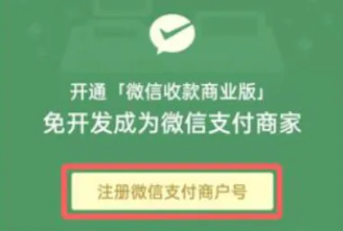 开通「微信收款商业版」
免开发成为微信支付商家

注册微信支付商户号